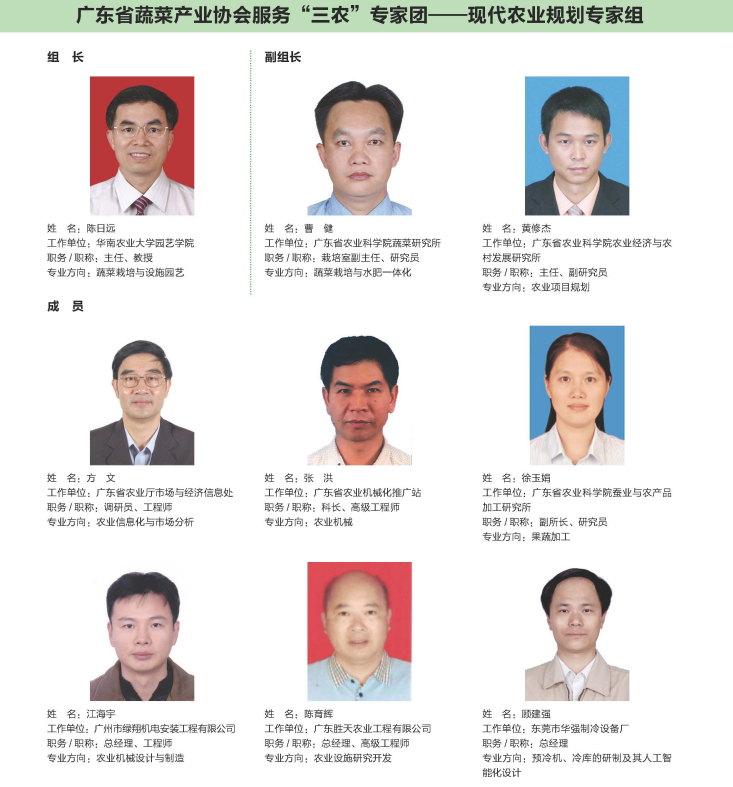 广东省蔬菜产业协会服务“三农”专家团——现代农业规划专家组

组 长

姓 名：陈日远
工作单位：华南农业大学园艺学院
职务 / 职称：主任、教授
专业方向：蔬菜栽培与设施园艺

副组长

姓 名：曹 健
工作单位：广东省农业科学院蔬菜研究所
职务 / 职称：栽培室副主任、研究员
专业方向：蔬菜栽培与水肥一体化

姓 名：黄修杰
工作单位：广东省农业科学院农业经济与农村发展研究所
职务 / 职称：主任、副研究员
专业方向：农业项目规划

成 员

姓 名：方 文
工作单位：广东省农业厅市场与经济信息处
职务 / 职称：调研员、工程师
专业方向：农业信息化与市场分析

姓 名：张 洪
工作单位：广东省农业机械化推广站
职务 / 职称：科长、高级工程师
专业方向：农业机械

姓 名：徐玉娟
工作单位：广东省农业科学院蚕业与农产品加工研究所
职务 / 职称：副所长、研究员
专业方向：果蔬加工

姓 名：江海宇
工作单位：广州市绿翔机电安装工程有限公司
职务 / 职称：总经理、工程师
专业方向：农业机械设计与制造

姓 名：陈育辉
工作单位：广东胜天农业工程有限公司
职务 / 职称：总经理、高级工程师
专业方向：农业设施研究开发

姓 名：顾建强
工作单位：东莞市华强制冷设备厂
职务 / 职称：总经理
专业方向：预冷机、冷库的研制及其人工智能化设计